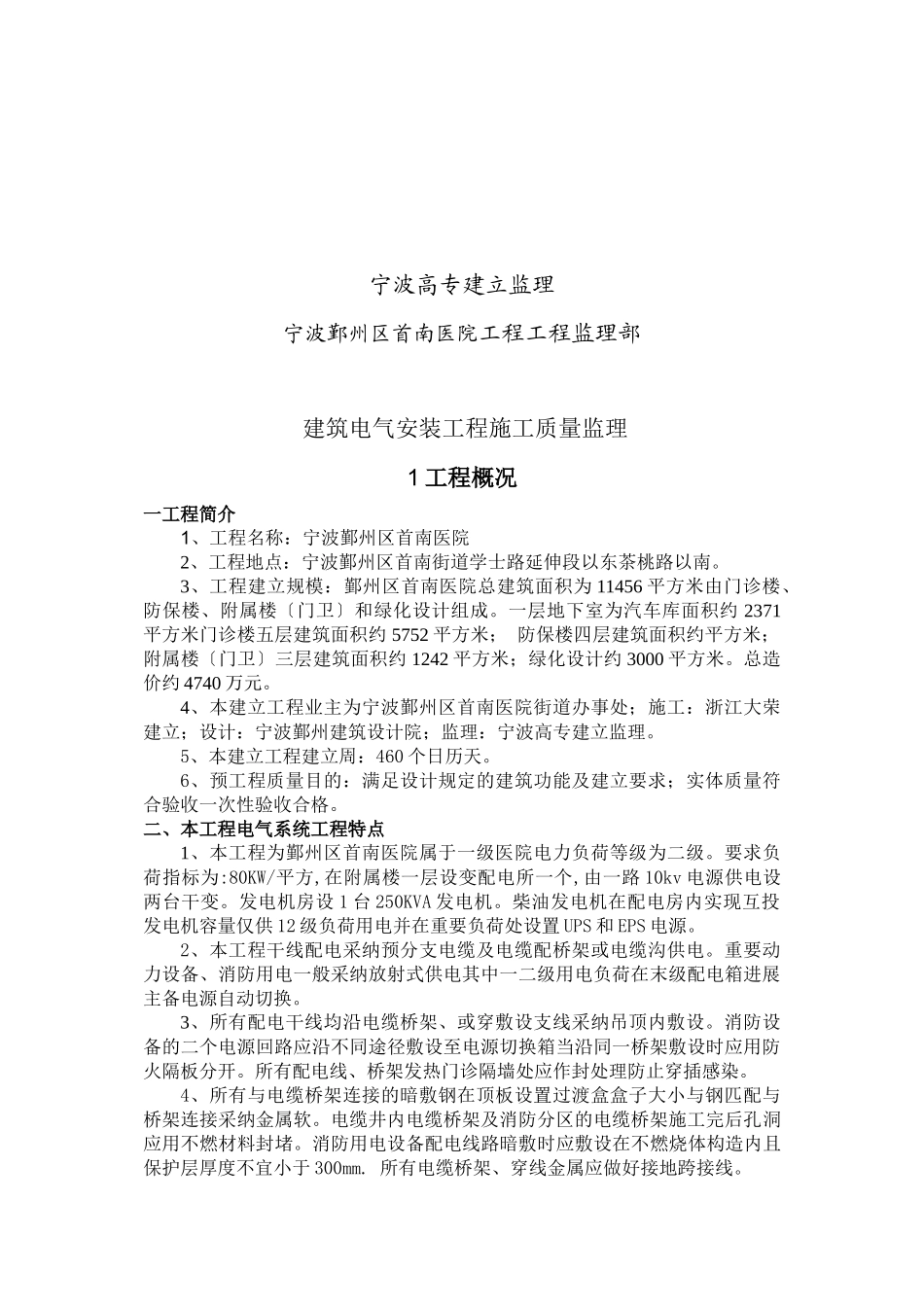 宁波高专建立监理

宁波鄞州区首南医院工程工程监理部

建筑电气安装工程施工质量监理

1 工程概况

一工程简介

1、工程名称：宁波鄞州区首南医院

2、工程地点：宁波鄞州区首南街道学士路延伸段以东茶桃路以南。

3、工程建立规模：鄞州区首南医院总建筑面积为 11456 平方米由门诊楼、防保楼、附属楼〔门卫〕和绿化设计组成。一层地下室为汽车库面积约 2371 平方米门诊楼五层建筑面积约 5752 平方米； 防保楼四层建筑面积约平方米；附属楼〔门卫〕三层建筑面积约 1242 平方米；绿化设计约 3000 平方米。总造价约 4740 万元。

4、本建立工程业主为宁波鄞州区首南医院街道办事处；施工：浙江大荣建立；设计：宁波鄞州建筑设计院；监理：宁波高专建立监理。

5、本建立工程建立周：460 个日历天。

6、预工程质量目的：满足设计规定的建筑功能及建立要求；实体质量符合验收一次性验收合格。

二、本工程电气系统工程特点

1、本工程为鄞州区首南医院属于一级医院电力负荷等级为二级。要求负荷指标为:80KW/平方,在附属楼一层设变配电所一个,由一路 10kv 电源供电设两台干变。发电机房设 1 台 250KVA 发电机。柴油发电机在配电房内实现互投发电机容量仅供 12 级负荷用电并在重要负荷处设置 UPS 和 EPS 电源。

2、本工程干线配电采纳预分支电缆及电缆配桥架或电缆沟供电。重要动力设备、消防用电一般采纳放射式供电其中一二级用电负荷在末级配电箱进展主备电源自动切换。

3、所有配电干线均沿电缆桥架、或穿敷设支线采纳吊顶内敷设。消防设备的二个电源回路应沿不同途径敷设至电源切换箱当沿同一桥架敷设时应用防火隔板分开。所有配电线、桥架发热门诊隔墙处应作封处理防止穿插感染。

4、所有与电缆桥架连接的暗敷钢在顶板设置过渡盒盒子大小与钢匹配与桥架连接采纳金属软。电缆井内电缆桥架及消防分区的电缆桥架施工完后孔洞应用不燃材料封堵。消防用电设备配电线路暗敷时应敷设在不燃烧体构造内且保护层厚度不宜小于 300mm. 所有电缆桥架、穿线金属应做好接地跨接线。